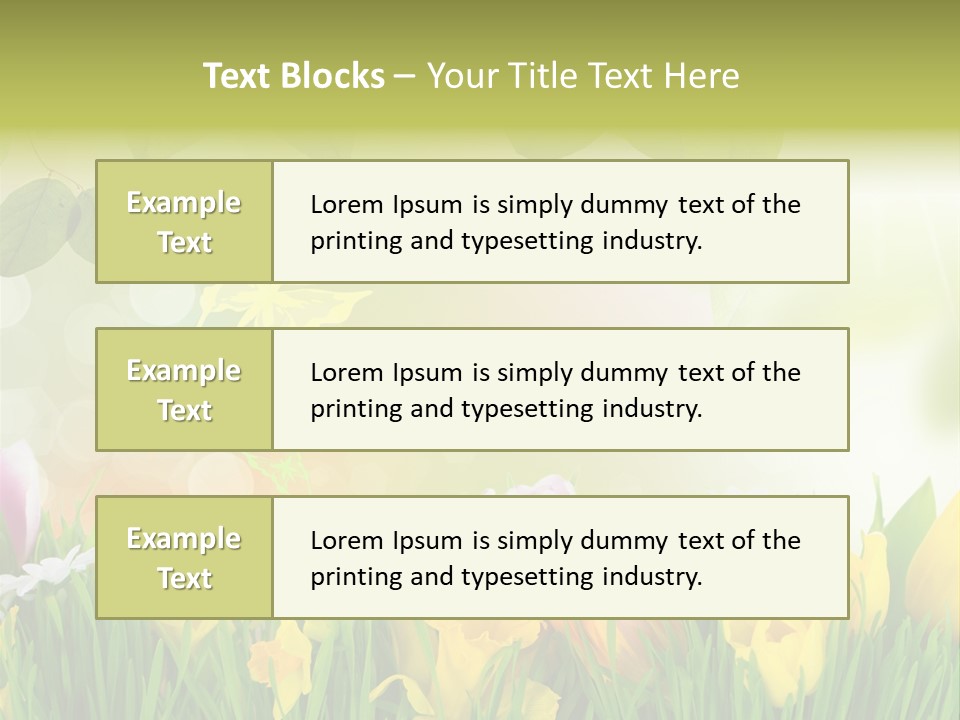 Text Blocks – Your Title Text Here

Example Text

Lorem Ipsum is simply dummy text of the printing and typesetting industry.

Example Text

Lorem Ipsum is simply dummy text of the printing and typesetting industry.

Example Text

Lorem Ipsum is simply dummy text of the printing and typesetting industry.